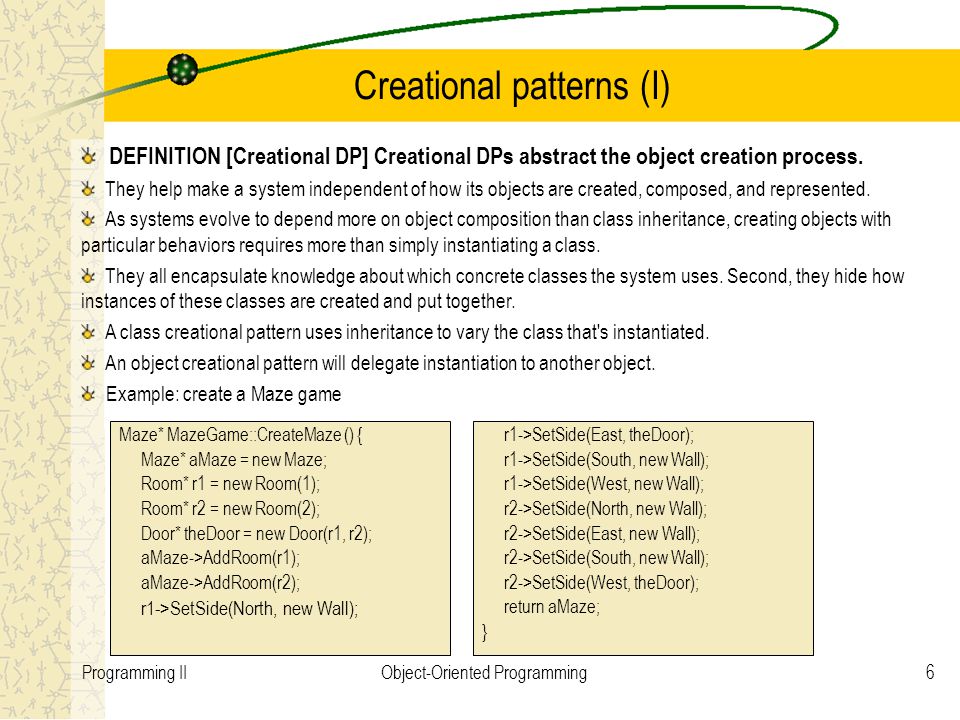 Creational patterns (I)

DEFINITION [Creational DP] Creational DPs abstract the object creation process.

They help make a system independent of how its objects are created, composed, and represented.

As systems evolve to depend more on object composition than class inheritance, creating objects with particular behaviors requires more than simply instantiating a class.

They all encapsulate knowledge about which concrete classes the system uses. Second, they hide how instances of these classes are created and put together.

A class creational pattern uses inheritance to vary the class that's instantiated.

An object creational pattern will delegate instantiation to another object.

Example: create a Maze game

Maze* MazeGame::CreateMaze () {
Maze* aMaze = new Maze;
Room* r1 = new Room(1);
Room* r2 = new Room(2);
Door* theDoor = new Door(r1, r2);
aMaze->AddRoom(r1);
aMaze->AddRoom(r2);
r1->SetSide(North, new Wall);

r1->SetSide(East, theDoor);
r1->SetSide(South, new Wall);
r1->SetSide(West, new Wall);
r2->SetSide(North, new Wall);
r2->SetSide(East, new Wall);
r2->SetSide(South, new Wall);
r2->SetSide(West, theDoor);
return aMaze;
}

Programming II Object-Oriented Programming 6